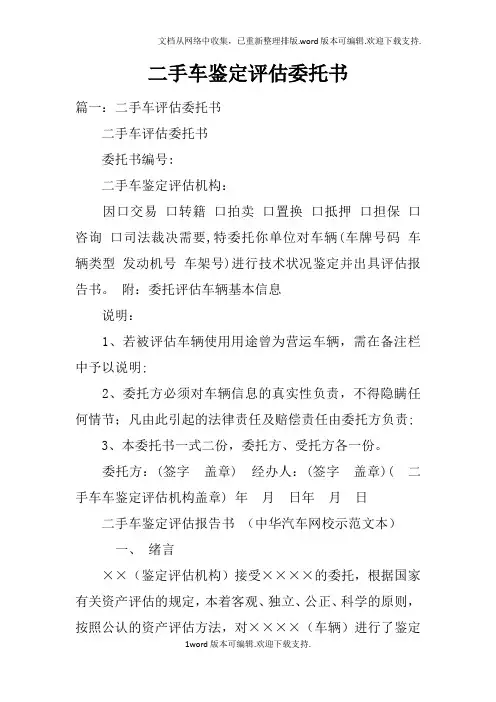 文档从网络中收集，已重新整理排版.word版本可编辑.欢迎下载支持.

二手车鉴定评估委托书

篇一：二手车评估委托书

二手车评估委托书

委托书编号：

二手车鉴定评估机构：

因口交易 口转籍 口拍卖 口置换 口抵押 口担保 口咨询 口司法裁决需要，特委托你单位对车辆（车牌号码 车辆类型 发动机号 车架号）进行技术状况鉴定并出具评估报告书。 附：委托评估车辆基本信息

说明：

1、若被评估车辆使用用途曾为营运车辆，需在备注栏中予以说明；

2、委托方必须对车辆信息的真实性负责，不得隐瞒任何情节；凡由此引起的法律责任及赔偿责任由委托方负责；

3、本委托书一式二份，委托方、受托方各一份。

委托方：（签字 盖章） 经办人：（签字 盖章）（ 二手车车鉴定评估机构盖章） 年 月 日年 月 日

二手车鉴定评估报告书 （中华汽车网校示范文本）

一、 绪言

××（鉴定评估机构）接受××××的委托，根据国家有关资产评估的规定，本着客观、独立、公正、科学的原则，按照公认的资产评估方法，对××××（车辆）进行了鉴定

1word版本可编辑.欢迎下载支持.